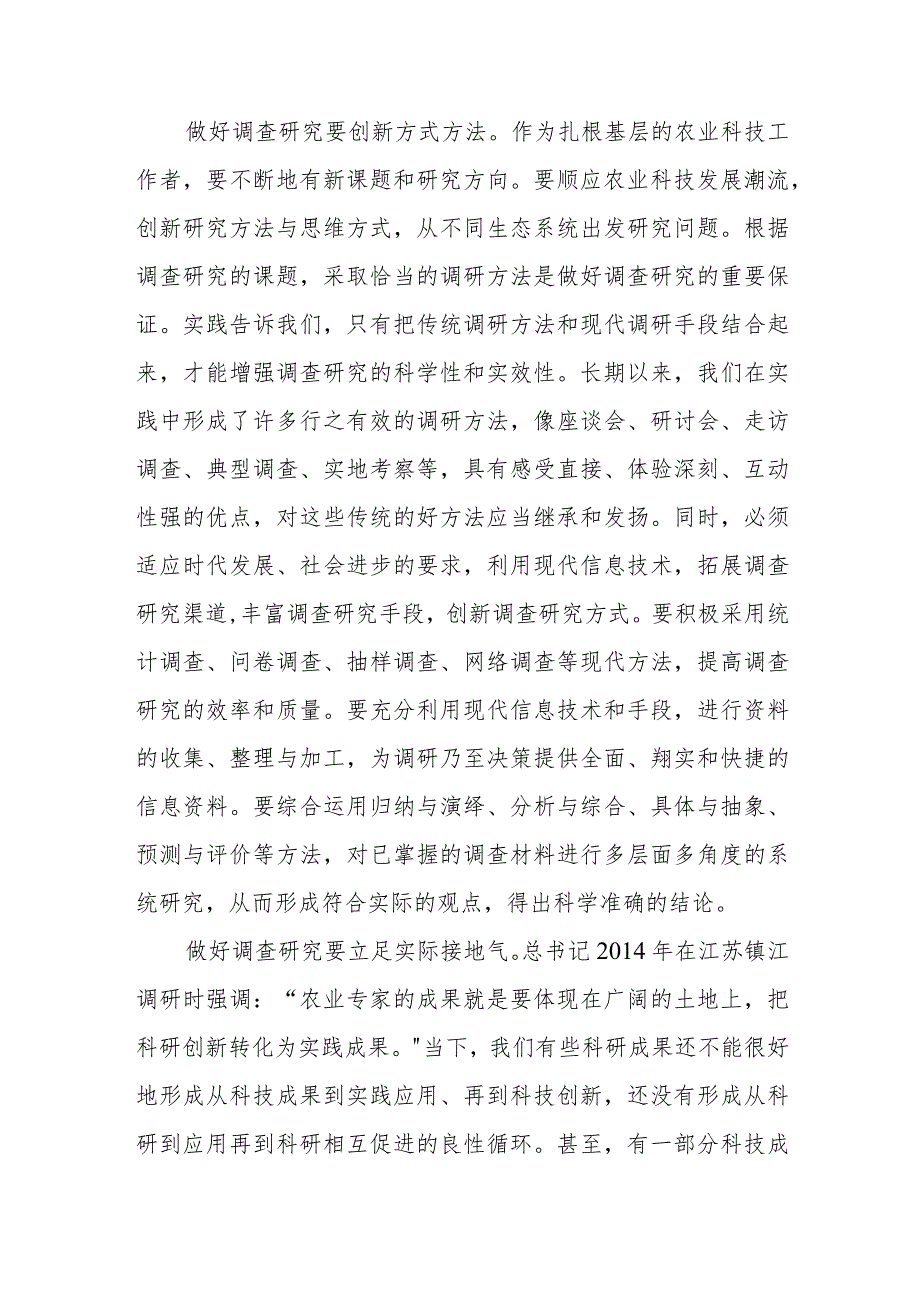 做好调查研究要创新方式方法。作为扎根基层的农业科技工作者，要不断地有新课题和研究方向。要顺应农业科技发展潮流，创新研究方法与思维方式，从不同生态系统出发研究问题。根据调查研究的课题，采取恰当的调研方法是做好调查研究的重要保证。实践告诉我们，只有把传统调研方法和现代调研手段结合起来，才能增强调查研究的科学性和实效性。长期以来，我们在实践中形成了许多行之有效的调研方法，像座谈会、研讨会、走访调查、典型调查、实地考察等，具有感受直接、体验深刻、互动性强的优点，对这些传统的好方法应当继承和发扬。同时，必须适应时代发展、社会进步的要求，利用现代信息技术，拓展调查研究渠道,丰富调查研究手段，创新调查研究方式。要积极采用统计调查、问卷调查、抽样调查、网络调查等现代方法，提高调查研究的效率和质量。要充分利用现代信息技术和手段，进行资料的收集、整理与加工，为调研乃至决策提供全面、翔实和快捷的信息资料。要综合运用归纳与演绎、分析与综合、具体与抽象、预测与评价等方法，对已掌握的调查材料进行多层面多角度的系统研究，从而形成符合实际的观点，得出科学准确的结论。

做好调查研究要立足实际接地气。总书记2014年在江苏镇江调研时强调：“农业专家的成果就是要体现在广阔的土地上，把科研创新转化为实践成果。"当下，我们有些科研成果还不能很好地形成从科技成果到实践应用、再到科技创新，还没有形成从科研到应用再到科研相互促进的良性循环。甚至，有一部分科技成